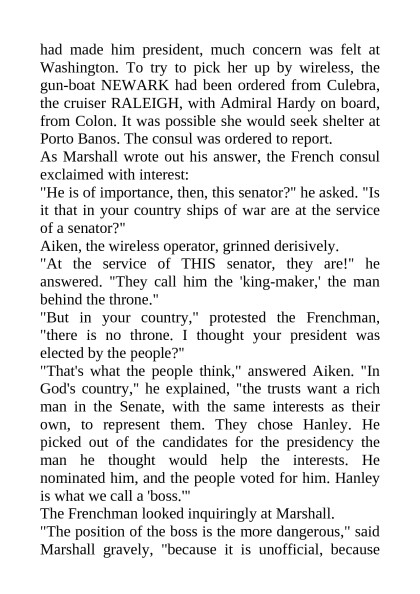 had made him president, much concern was felt at Washington. To try to pick her up by wireless, the gun-boat NEWARK had been ordered from Culebra, the cruiser RALEIGH, with Admiral Hardy on board, from Colon. It was possible she would seek shelter at Porto Banos. The consul was ordered to report.
As Marshall wrote out his answer, the French consul exclaimed with interest:
"He is of importance, then, this senator?" he asked. "Is it that in your country ships of war are at the service of a senator?"
Aiken, the wireless operator, grinned derisively.
"At the service of THIS senator, they are!" he answered. "They call him the 'king-maker,' the man behind the throne."
"But in your country," protested the Frenchman, "there is no throne. I thought your president was elected by the people?"
"That's what the people think," answered Aiken. "In God's country," he explained, "the trusts want a rich man in the Senate, with the same interests as their own, to represent them. They chose Hanley. He picked out of the candidates for the presidency the man he thought would help the interests. He nominated him, and the people voted for him. Hanley is what we call a 'boss.'"
The Frenchman looked inquiringly at Marshall.
"The position of the boss is the more dangerous," said Marshall gravely, "because it is unofficial, because